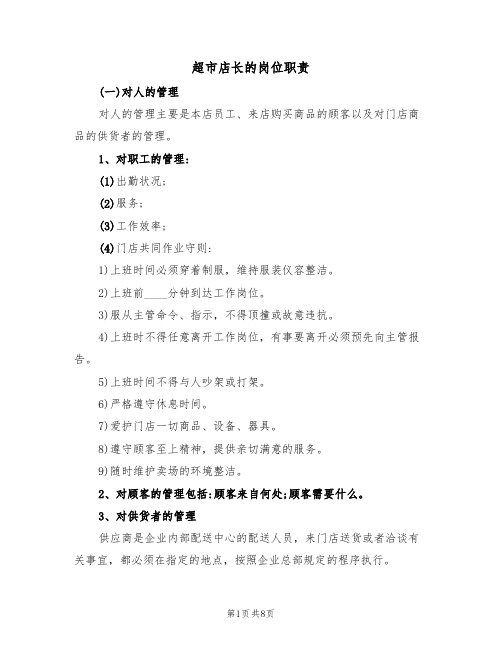 超市店长的岗位职责

(一)对人的管理

对人的管理主要是本店员工、来店购买商品的顾客以及对门店商品的供货者的管理。

1、对职工的管理：

(1)出勤状况；

(2)服务；

(3)工作效率；

(4)门店共同作业守则：

1)上班时间必须穿着制服，维持服装仪容整洁。

2)上班前____分钟到达工作岗位。

3)服从主管命令、指示，不得顶撞或故意违抗。

4)上班时不得任意离开工作岗位，有事要离开必须预先向主管报告。

5)上班时间不得与人吵架或打架。

6)严格遵守休息时间。

7)爱护门店一切商品、设备、器具。

8)遵守顾客至上精神，提供亲切满意的服务。

9)随时维护卖场的环境整洁。

2、对顾客的管理包括:顾客来自何处;顾客需要什么。

3、对供货者的管理

供应商是企业内部配送中心的配送人员，来门店送货或者洽谈有关事宜，都必须在指定的地点，按照企业总部规定的程序执行。

第1页共8页